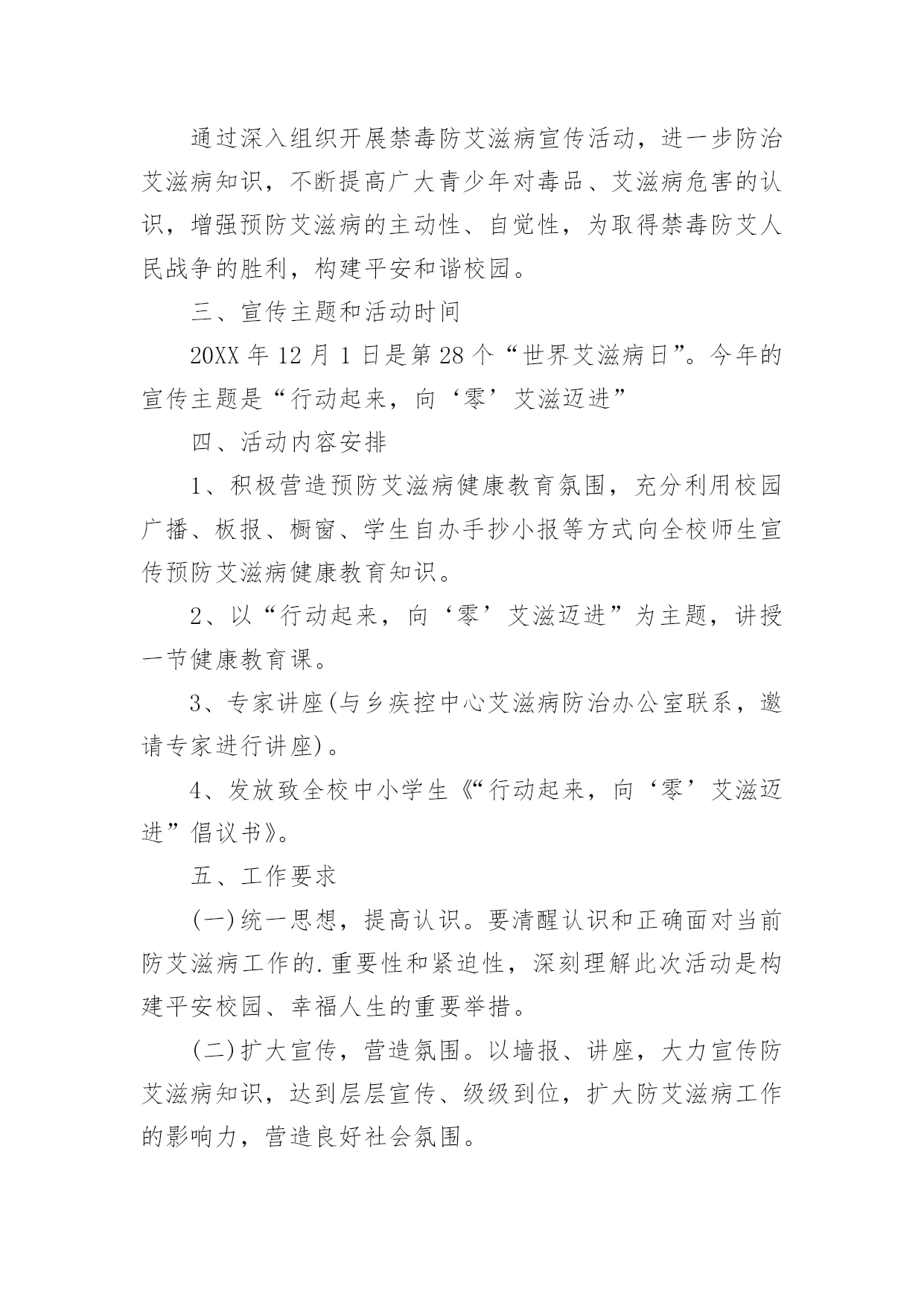 通过深入组织开展禁毒防艾滋病宣传活动，进一步防治艾滋病知识，不断提高广大青少年对毒品、艾滋病危害的认识，增强预防艾滋病的主动性、自觉性，为取得禁毒防艾人民战争的胜利，构建平安和谐校园。

三、宣传主题和活动时间

20XX 年 12 月 1 日是第 28 个“世界艾滋病日”。今年的宣传主题是“行动起来，向‘零’艾滋迈进”

四、活动内容安排

1、积极营造预防艾滋病健康教育氛围，充分利用校园广播、板报、橱窗、学生自办手抄小报等方式向全校师生宣传预防艾滋病健康教育知识。

2、以“行动起来，向‘零’艾滋迈进”为主题，讲授一节健康教育课。

3、专家讲座(与乡疾控中心艾滋病防治办公室联系，邀请专家进行讲座)。

4、发放致全校中小学生《“行动起来，向‘零’艾滋迈进”倡议书》。

五、工作要求

(一)统一思想，提高认识。要清醒认识和正确面对当前防艾滋病工作的.重要性和紧迫性，深刻理解此次活动是构建平安校园、幸福人生的重要举措。

(二)扩大宣传，营造氛围。以墙报、讲座，大力宣传防艾滋病知识，达到层层宣传、级级到位，扩大防艾滋病工作的影响力，营造良好社会氛围。